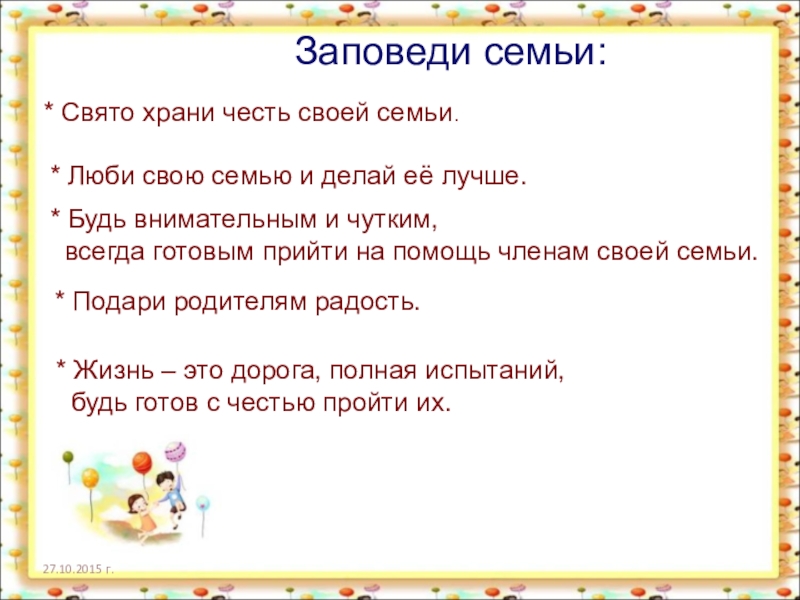 Заповеди семьи:

* Свято храни честь своей семьи.

* Люби свою семью и делай её лучше.

* Будь внимательным и чутким, всегда готовым прийти на помощь членам своей семьи.

* Подари родителям радость.

* Жизнь – это дорога, полная испытаний, будь готов с честью пройти их.

27.10.2015 г.